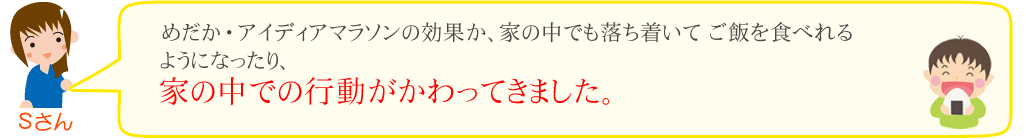 Sさん

めだか・アイディアマラソンの効果か、家の中でも落ち着いて ご飯を食べれるようになったり、
家の中での行動がかわってきました。